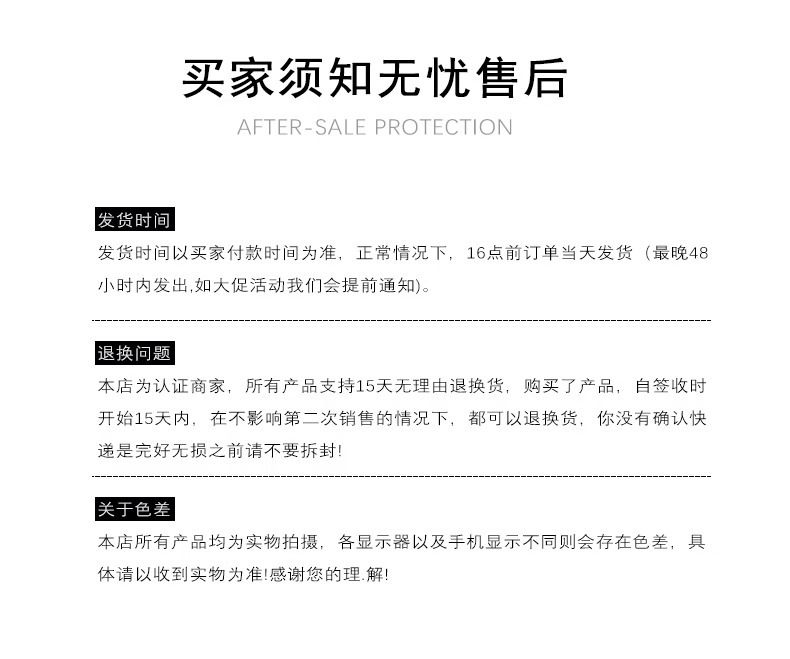 买家须知无忧售后

AFTER-SALE PROTECTION

发货时间

发货时间以买家付款时间为准，正常情况下，16点前订单当天发货（最晚48小时内发出,如大促活动我们会提前通知)。

退换问题

本店为认证商家，所有产品支持15天无理由退换货，购买了产品，自签收时开始15天内，在不影响第二次销售的情况下，都可以退换货，你没有确认快递是完好无损之前请不要拆封!

关于色差

本店所有产品均为实物拍摄，各显示器以及手机显示不同则会存在色差，具体请以收到实物为准!感谢您的理.解!